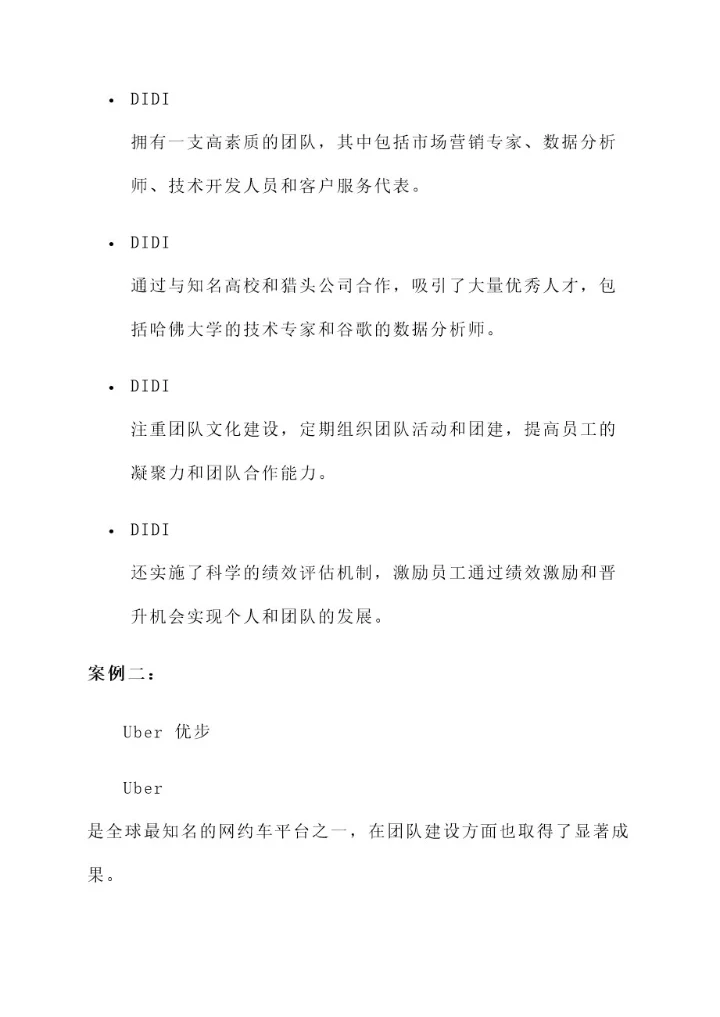 • DIDI

拥有一支高素质的团队，其中包括市场营销专家、数据分析师、技术开发人员和客户服务代表。

• DIDI

通过与知名高校和猎头公司合作，吸引了大量优秀人才，包括哈佛大学的技术专家和谷歌的数据分析师。

• DIDI

注重团队文化建设，定期组织团队活动和团建，提高员工的凝聚力和团队合作能力。

• DIDI

还实施了科学的绩效评估机制，激励员工通过绩效激励和晋升机会实现个人和团队的发展。

案例二：

Uber 优步

Uber

是全球最知名的网约车平台之一，在团队建设方面也取得了显著成果。